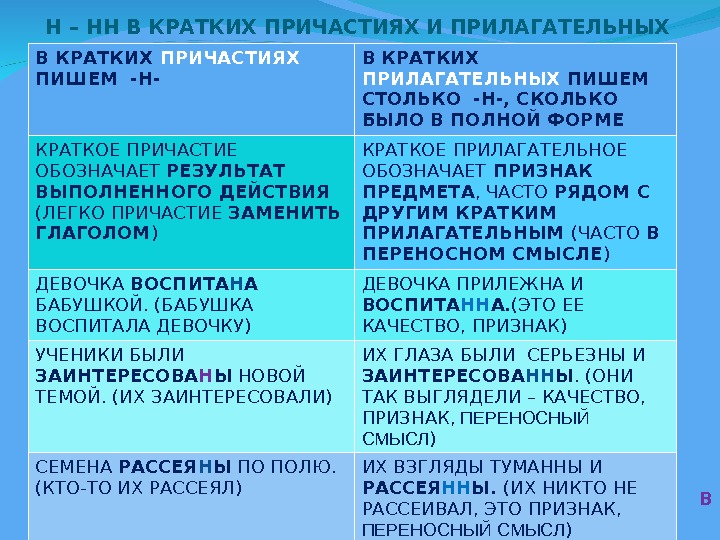 Н – НН В КРАТКИХ ПРИЧАСТИЯХ И ПРИЛАГАТЕЛЬНЫХ

| В КРАТКИХ ПРИЧАСТИЯХ ПИШЕМ -Н- | В КРАТКИХ ПРИЛАГАТЕЛЬНЫХ ПИШЕМ СТОЛЬКО -Н-, СКОЛЬКО БЫЛО В ПОЛНОЙ ФОРМЕ |
|---|---|
| КРАТКОЕ ПРИЧАСТИЕ ОБОЗНАЧАЕТ РЕЗУЛЬТАТ ВЫПОЛНЕННОГО ДЕЙСТВИЯ (ЛЕГКО ПРИЧАСТИЕ ЗАМЕНИТЬ ГЛАГОЛОМ) | КРАТКОЕ ПРИЛАГАТЕЛЬНОЕ ОБОЗНАЧАЕТ ПРИЗНАК ПРЕДМЕТА, ЧАСТО РЯДОМ С ДРУГИМ КРАТКИМ ПРИЛАГАТЕЛЬНЫМ (ЧАСТО В ПЕРЕНОСНОМ СМЫСЛЕ) |
| ДЕВОЧКА ВОСПИТАНА БАБУШКОЙ. (БАБУШКА ВОСПИТАЛА ДЕВОЧКУ) | ДЕВОЧКА ПРИЛЕЖНА И ВОСПИТАННА.(ЭТО ЕЕ КАЧЕСТВО, ПРИЗНАК) |
| УЧЕНИКИ БЫЛИ ЗАИНТЕРЕСОВАНЫ НОВОЙ ТЕМОЙ. (ИХ ЗАИНТЕРЕСОВАЛИ) | ИХ ГЛАЗА БЫЛИ СЕРЬЕЗНЫ И ЗАИНТЕРЕСОВАННЫ. (ОНИ ТАК ВЫГЛЯДЕЛИ – КАЧЕСТВО, ПРИЗНАК, ПЕРЕНОСНЫЙ СМЫСЛ) |
| СЕМЕНА РАССЕЯНЫ ПО ПОЛЮ. (КТО-ТО ИХ РАССЕЯЛ) | ИХ ВЗГЛЯДЫ ТУМАННЫ И РАССЕЯННЫ. (ИХ НИКТО НЕ РАССЕИВАЛ, ЭТО ПРИЗНАК, ПЕРЕНОСНЫЙ СМЫСЛ) |

В